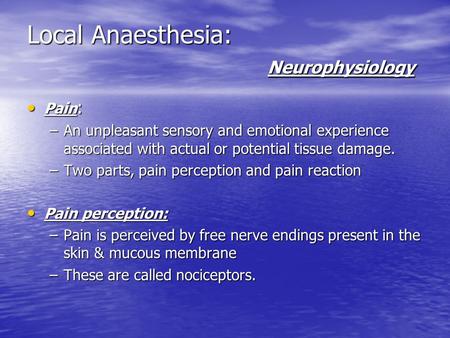 Local Anaesthesia:

Neurophysiology

• Pain:
– An unpleasant sensory and emotional experience associated with actual or potential tissue damage.
– Two parts, pain perception and pain reaction

• Pain perception:
– Pain is perceived by free nerve endings present in the skin & mucous membrane
– These are called nociceptors.